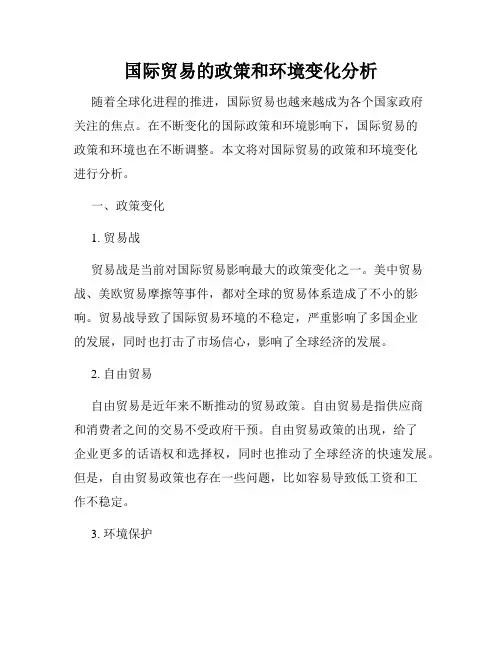 国际贸易的政策和环境变化分析

随着全球化进程的推进，国际贸易也越来越成为各个国家政府关注的焦点。在不断变化的国际政策和环境影响下，国际贸易的政策和环境也在不断调整。本文将对国际贸易的政策和环境变化进行分析。

一、政策变化

1. 贸易战

贸易战是当前对国际贸易影响最大的政策变化之一。美中贸易战、美欧贸易摩擦等事件，都对全球的贸易体系造成了不小的影响。贸易战导致了国际贸易环境的不稳定，严重影响了多国企业的发展，同时也打击了市场信心，影响了全球经济的发展。

2. 自由贸易

自由贸易是近年来不断推动的贸易政策。自由贸易是指供应商和消费者之间的交易不受政府干预。自由贸易政策的出现，给了企业更多的话语权和选择权，同时也推动了全球经济的快速发展。但是，自由贸易政策也存在一些问题，比如容易导致低工资和工作不稳定。

3. 环境保护